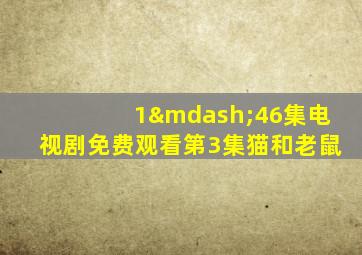 1&mdash;46集电视剧免费观看第3集猫和老鼠